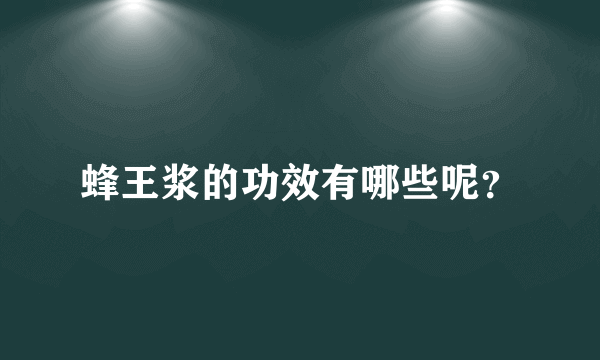 蜂王浆的功效有哪些呢？